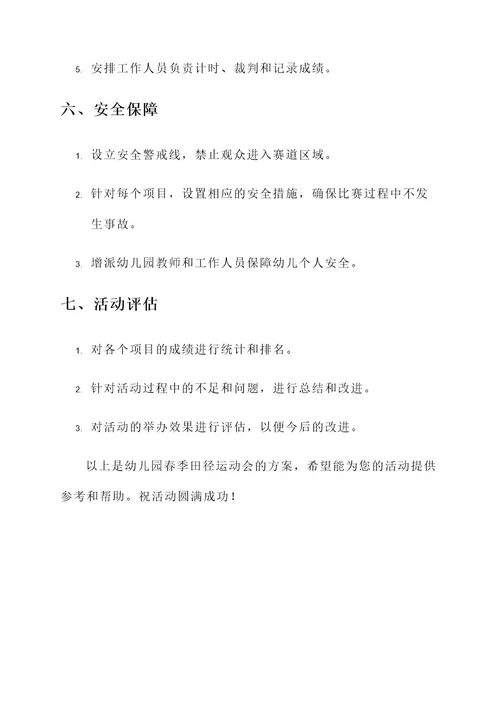 5. 安排工作人员负责计时、裁判和记录成绩。

六、安全保障

1. 设立安全警戒线，禁止观众进入赛道区域。

2. 针对每个项目，设置相应的安全措施，确保比赛过程中不发生事故。

3. 增派幼儿园教师和工作人员保障幼儿个人安全。

七、活动评估

1. 对各个项目的成绩进行统计和排名。

2. 针对活动过程中的不足和问题，进行总结和改进。

3. 对活动的举办效果进行评估，以便今后的改进。

以上是幼儿园春季田径运动会的方案，希望能为您的活动提供参考和帮助。祝活动圆满成功！